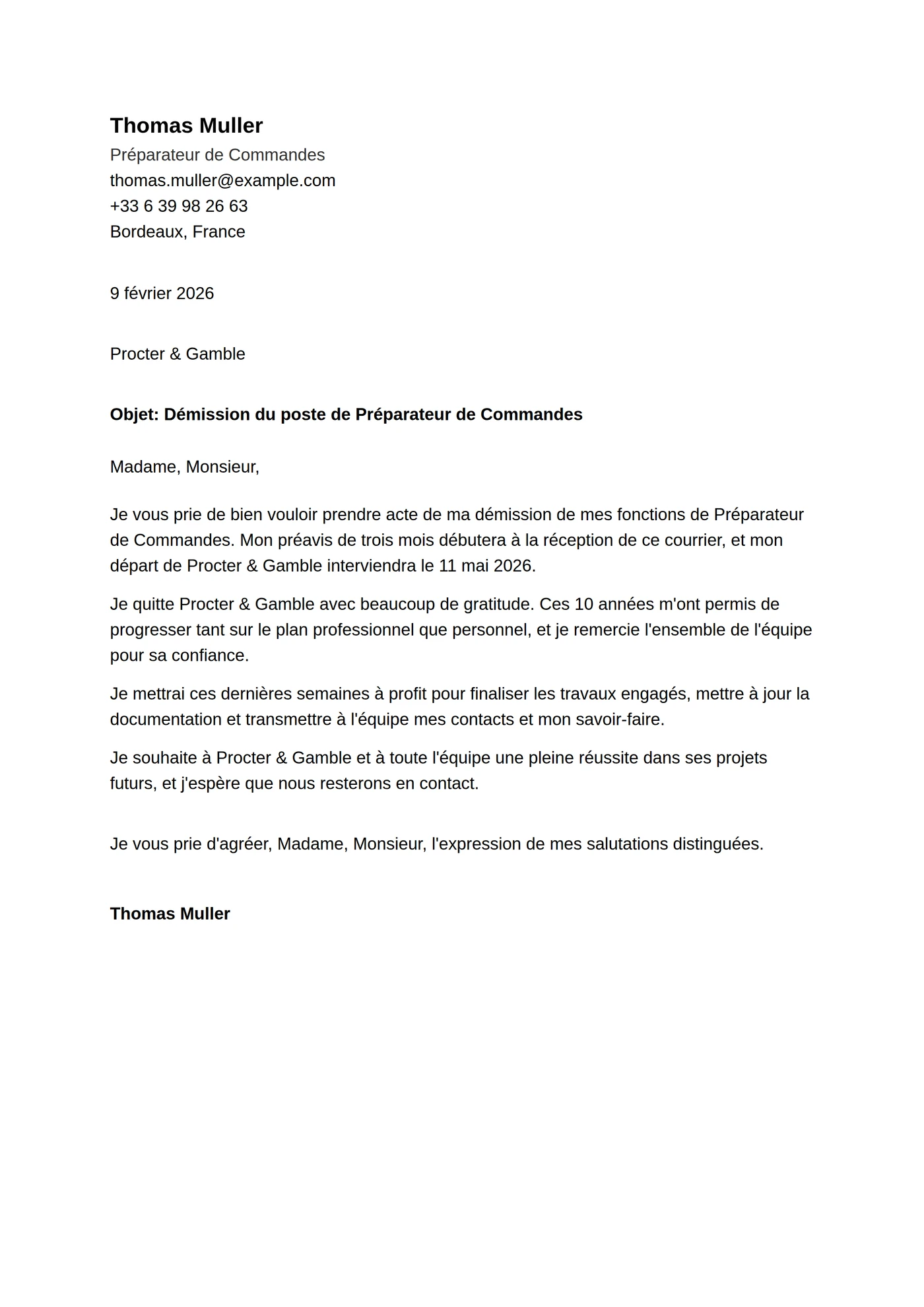 Thomas Muller
Préparateur de Commandes
thomas.muller@example.com
+33 6 39 98 26 63
Bordeaux, France

9 février 2026

Procter & Gamble

Objet: Démission du poste de Préparateur de Commandes

Madame, Monsieur,

Je vous prie de bien vouloir prendre acte de ma démission de mes fonctions de Préparateur de Commandes. Mon préavis de trois mois débutera à la réception de ce courrier, et mon départ de Procter & Gamble interviendra le 11 mai 2026.

Je quitte Procter & Gamble avec beaucoup de gratitude. Ces 10 années m'ont permis de progresser tant sur le plan professionnel que personnel, et je remercie l'ensemble de l'équipe pour sa confiance.

Je mettrai ces dernières semaines à profit pour finaliser les travaux engagés, mettre à jour la documentation et transmettre à l'équipe mes contacts et mon savoir-faire.

Je souhaite à Procter & Gamble et à toute l'équipe une pleine réussite dans ses projets futurs, et j'espère que nous resterons en contact.

Je vous prie d'agréer, Madame, Monsieur, l'expression de mes salutations distinguées.

Thomas Muller